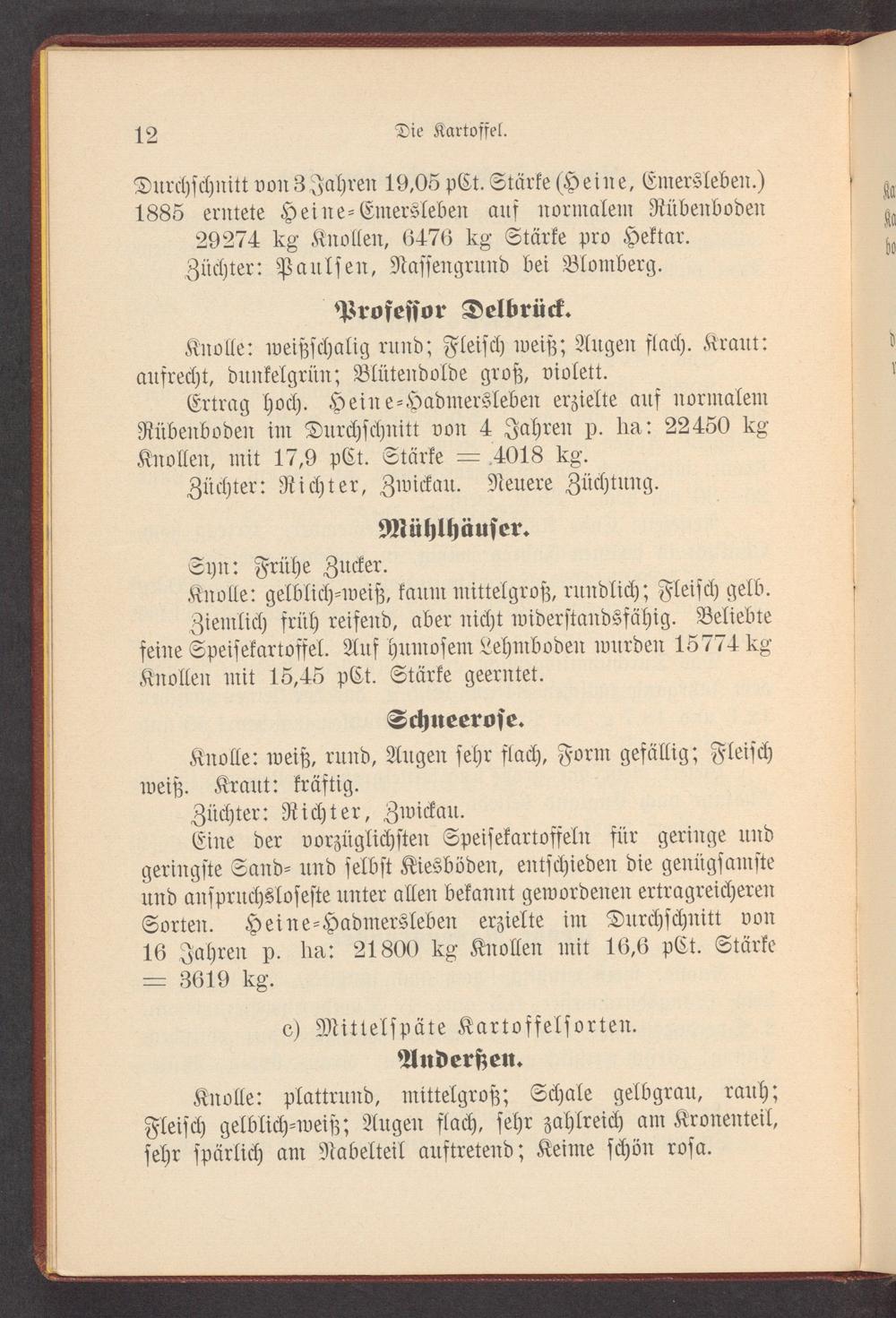 12 Die Kartoffel.

Durchschnitt von 3 Jahren 19,05 pCt. Stärke (Heine, Emersleben.) 1885 erntete Heine-Emersleben auf normalem Rübenboden 29274 kg Knollen, 6476 kg Stärke pro Hektar.

Züchter: Paulsen, Nassengrund bei Blomberg.

Professor Delbrück.

Knolle: weißschalig rund; Fleisch weiß; Augen flach. Kraut: aufrecht, dunkelgrün; Blütendolde groß, violett.

Ertrag hoch. Heine-Hadmersleben erzielte auf normalem Rübenboden im Durchschnitt von 4 Jahren p. ha: 22450 kg Knollen, mit 17,9 pCt. Stärke = 4018 kg.

Züchter: Richter, Zwickau. Neuere Züchtung.

Mühlhäuser.

Syn: Frühe Zucker.

Knolle: gelblich-weiß, kaum mittelgroß, rundlich; Fleisch gelb. Ziemlich früh reifend, aber nicht widerstandsfähig. Beliebte feine Speisekartoffel. Auf humosem Lehmboden wurden 15774 kg Knollen mit 15,45 pCt. Stärke geerntet.

Schneerose.

Knolle: weiß, rund, Augen sehr flach, Form gefällig; Fleisch weiß. Kraut: kräftig.

Züchter: Richter, Zwickau.

Eine der vorzüglichsten Speisekartoffeln für geringe und geringste Sand- und selbst Kiesböden, entschieden die genügsamste und anspruchsloseste unter allen bekannt gewordenen ertragreicheren Sorten. Heine-Hadmersleben erzielte im Durchschnitt von 16 Jahren p. ha: 21800 kg Knollen mit 16,6 pCt. Stärke = 3619 kg.

c) Mittelspäte Kartoffelsorten.

Anderßen.

Knolle: plattrund, mittelgroß; Schale gelbgrau, rauh; Fleisch gelblich-weiß; Augen flach, sehr zahlreich am Kronenteil, sehr spärlich am Nabelteil auftretend; Keime schön rosa.